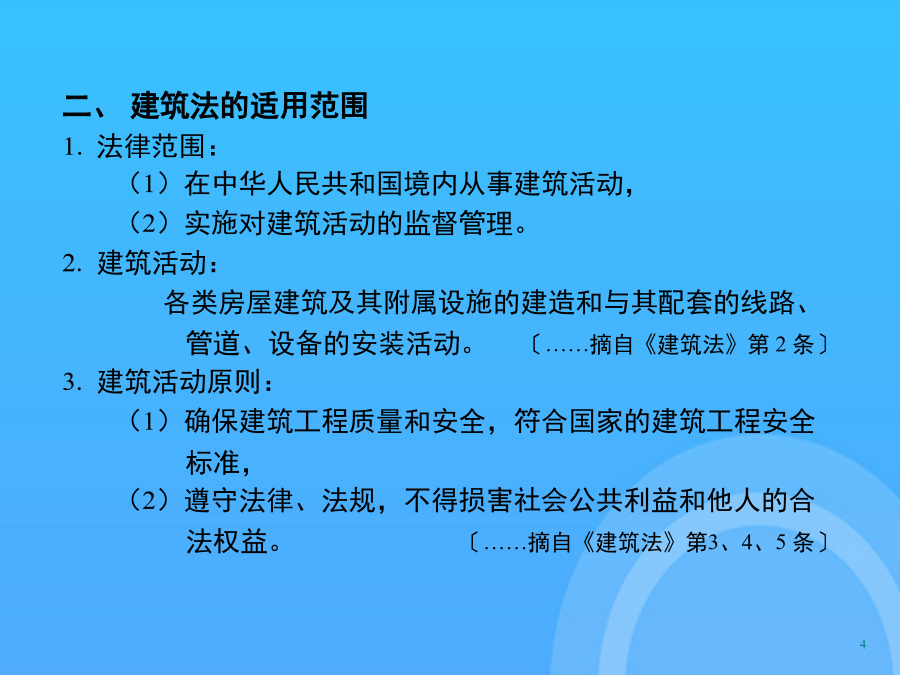 二、 建筑法的适用范围

1. 法律范围：

（1）在中华人民共和国境内从事建筑活动，

（2）实施对建筑活动的监督管理。

2. 建筑活动：

各类房屋建筑及其附属设施的建造和与其配套的线路、管道、设备的安装活动。 〔……摘自《建筑法》第 2 条〕

3. 建筑活动原则：

（1）确保建筑工程质量和安全，符合国家的建筑工程安全标准，

（2）遵守法律、法规，不得损害社会公共利益和他人的合法权益。 〔……摘自《建筑法》第3、4、5 条〕

4